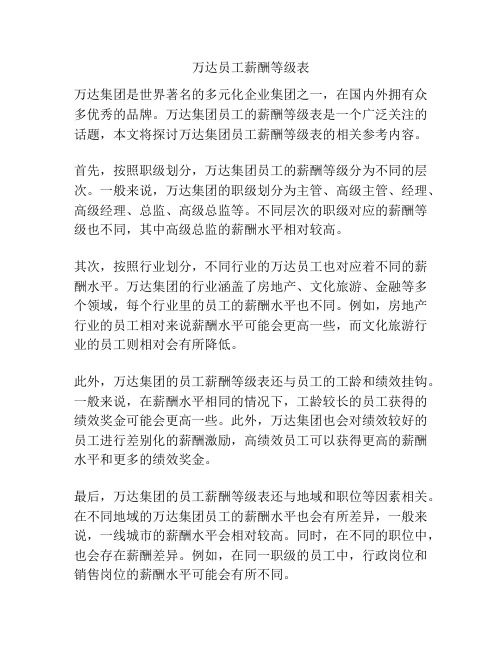 万达员工薪酬等级表

万达集团是世界著名的多元化企业集团之一，在国内外拥有众多优秀的品牌。万达集团员工的薪酬等级表是一个广泛关注的话题，本文将探讨万达集团员工薪酬等级表的相关参考内容。

首先，按照职级划分，万达集团员工的薪酬等级分为不同的层次。一般来说，万达集团的职级划分为主管、高级主管、经理、高级经理、总监、高级总监等。不同层次的职级对应的薪酬等级也不同，其中高级总监的薪酬水平相对较高。

其次，按照行业划分，不同行业的万达员工也对应着不同的薪酬水平。万达集团的行业涵盖了房地产、文化旅游、金融等多个领域，每个行业里的员工的薪酬水平也不同。例如，房地产行业的员工相对来说薪酬水平可能会更高一些，而文化旅游行业的员工则相对会有所降低。

此外，万达集团的员工薪酬等级表还与员工的工龄和绩效挂钩。一般来说，在薪酬水平相同的情况下，工龄较长的员工获得的绩效奖金可能会更高一些。此外，万达集团也会对绩效较好的员工进行差别化的薪酬激励，高绩效员工可以获得更高的薪酬水平和更多的绩效奖金。

最后，万达集团的员工薪酬等级表还与地域和职位等因素相关。在不同地域的万达集团员工的薪酬水平也会有所差异，一般来说，一线城市的薪酬水平会相对较高。同时，在不同的职位中，也会存在薪酬差异。例如，在同一职级的员工中，行政岗位和销售岗位的薪酬水平可能会有所不同。